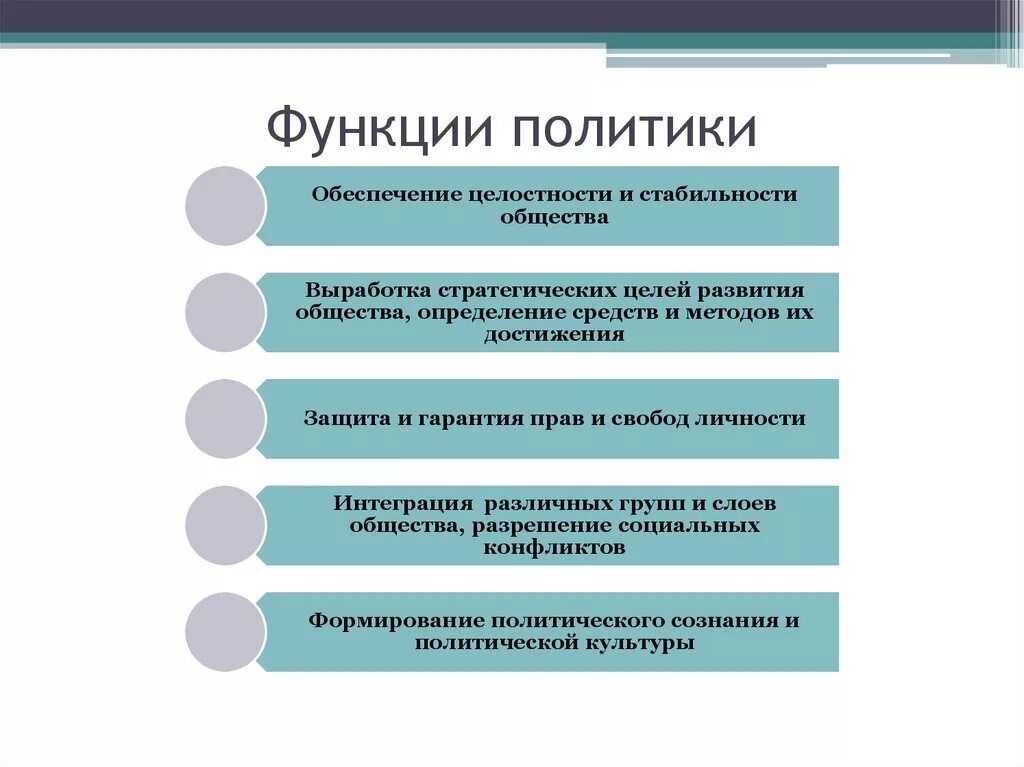 Функции политики

Обеспечение целостности и стабильности общества

Выработка стратегических целей развития общества, определение средств и методов их достижения

Защита и гарантия прав и свобод личности

Интеграция различных групп и слоев общества, разрешение социальных конфликтов

Формирование политического сознания и политической культуры